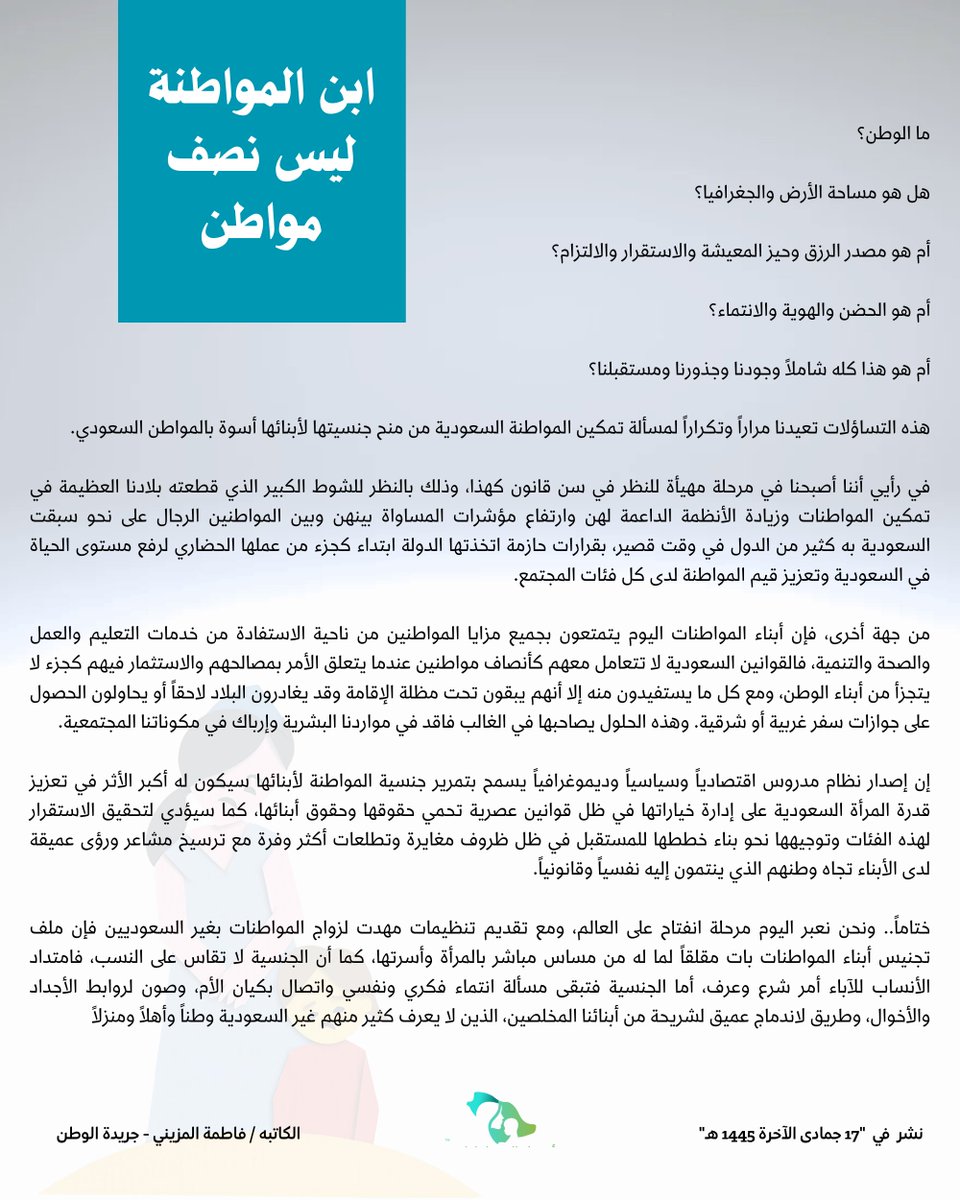 ابن المواطنة ليس نصف مواطن

ما الوطن؟

هل هو مساحة الأرض والجغرافيا؟

أم هو مصدر الرزق وحيز المعيشة والاستقرار والالتزام؟

أم هو الحضن والهوية والانتماء؟

أم هو هذا كله شاملاً وجودنا وجذورنا ومستقبلنا؟

هذه التساؤلات تعيدنا مراراً وتكراراً لمسألة تمكين المواطنة السعودية من منح جنسيتها لأبنائها أسوة بالمواطن السعودي.

في رأيي أننا أصبحنا في مرحلة مهيأة للنظر في سن قانون كهذا، وذلك بالنظر للشوط الكبير الذي قطعته بلادنا العظيمة في تمكين المواطنات وزيادة الأنظمة الداعمة لهن وارتفاع مؤشرات المساواة بينهن وبين المواطنين الرجال على نحو سبقت السعودية به كثير من الدول في وقت قصير، بقرارات حازمة اتخذتها الدولة ابتداء كجزء من عملها الحضاري لرفع مستوى الحياة في السعودية وتعزيز قيم المواطنة لدى كل فئات المجتمع.

من جهة أخرى، فإن أبناء المواطنات اليوم يتمتعون بجميع مزايا المواطنين من ناحية الاستفادة من خدمات التعليم والعمل والصحة والتنمية، فالقوانين السعودية لا تتعامل معهم كأنصاف مواطنين عندما يتعلق الأمر بمصالحهم والاستثمار فيهم كجزء لا يتجزأ من أبناء الوطن، ومع كل ما يستفيدون منه إلا أنهم يبقون تحت مظلة الإقامة وقد يغادرون البلاد لاحقاً أو يحاولون الحصول على جوازات سفر غربية أو شرقية. وهذه الحلول يصاحبها في الغالب فاقد في مواردنا البشرية وإرباك في مكوناتنا المجتمعية.

إن إصدار نظام مدروس اقتصادياً وسياسياً وديموغرافياً يسمح بتمرير جنسية المواطنة لأبنائها سيكون له أكبر الأثر في تعزيز قدرة المرأة السعودية على إدارة خياراتها في ظل قوانين عصرية تحمي حقوقها وحقوق أبنائها، كما سيؤدي لتحقيق الاستقرار لهذه الفئات وتوجيهها نحو بناء خططها للمستقبل في ظل ظروف مغايرة وتطلعات أكثر وفرة مع ترسيخ مشاعر ورؤى عميقة لدى الأبناء تجاه وطنهم الذي ينتمون إليه نفسياً وقانونياً.

ختاماً.. ونحن نعبر اليوم مرحلة انفتاح على العالم، ومع تقديم تنظيمات مهدت لزواج المواطنات بغير السعوديين فإن ملف تجنيس أبناء المواطنات بات مقلقاً لما له من مساس مباشر بالمرأة وأسرتها، كما أن الجنسية لا تقاس على النسب، فامتداد الأنساب للآباء أمر شرع وعرف، أما الجنسية فتبقى مسألة انتماء فكري ونفسي واتصال بكيان الأم، وصون لروابط الأجداد والأخوال، وطريق لاندماج عميق لشريحة من أبنائنا المخلصين، الذين لا يعرف كثير منهم غير السعودية وطناً وأهلاً ومنزلاً

نشر في "17 جمادى الآخرة 1445 هـ"

الكاتبه / فاطمة المزيني - جريدة الوطن